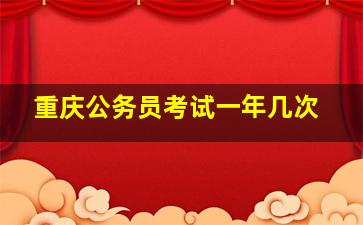 重庆公务员考试一年几次